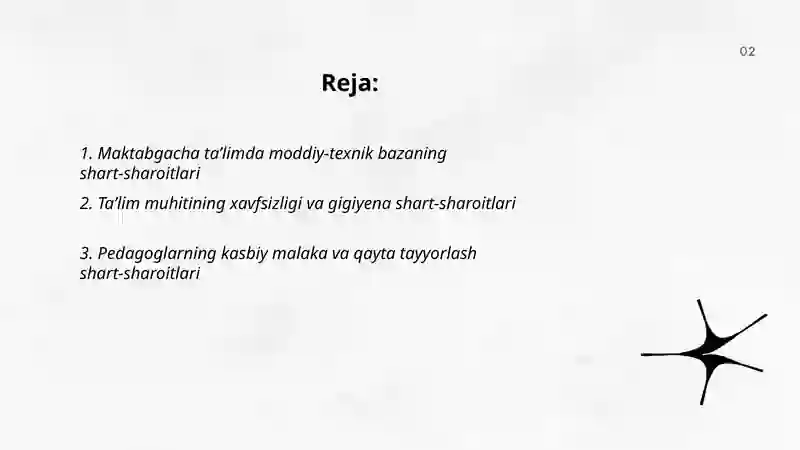 02

Reja:

1. Maktabgacha ta’limda moddiy-texnik bazaning shart-sharoitlari

2. Ta’lim muhitining xavfsizligi va gigiyena shart-sharoitlari

3. Pedagoglarning kasbiy malaka va qayta tayyorlash shart-sharoitlari